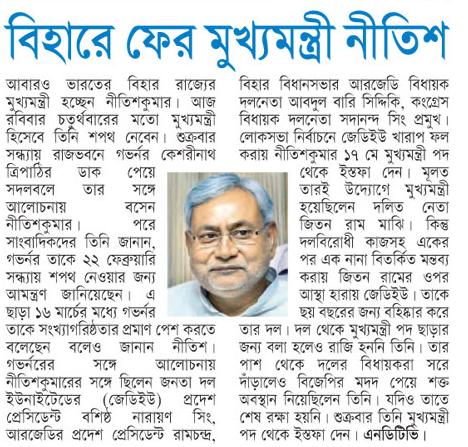 বিহারে ফের মুখ্যমন্ত্রী নীতিশ

আবারও ভারতের বিহার রাজ্যের মুখ্যমন্ত্রী হচ্ছেন নীতিশকুমার। আজ রবিবার চতুর্থবারের মতো মুখ্যমন্ত্রী হিসেবে তিনি শপথ নেবেন। শুক্রবার সন্ধ্যায় রাজভবনে গভর্নর কেশরীনাথ ত্রিপাঠির ডাক পেয়ে সদলবলে তার সঙ্গে আলোচনায় বসেন নীতিশকুমার। পরে সাংবাদিকদের তিনি জানান, গভর্নর তাকে ২২ ফেব্রুয়ারি সন্ধ্যায় শপথ নেওয়ার জন্য আমন্ত্রণ জানিয়েছেন। এ ছাড়া ১৬ মার্চের মধ্যে গভর্নর তাকে সংখ্যাগরিষ্ঠতার প্রমাণ পেশ করতে বলেছেন বলেও জানান নীতিশ। গভর্নরের সঙ্গে আলোচনায় নীতিশকুমারের সঙ্গে ছিলেন জনতা দল ইউনাইটেডের (জেডিইউ) প্রদেশ প্রেসিডেন্ট বশিষ্ঠ নারায়ণ সিং, আরজেডির প্রদেশ প্রেসিডেন্ট রামচন্দ্র, বিহার বিধানসভার আরজেডি বিধায়ক দলনেতা আবদুল বারি সিদ্দিকি, কংগ্রেস বিধায়ক দলনেতা সদানন্দ সিং প্রমুখ। লোকসভা নির্বাচনে জেডিইউ খারাপ ফল করায় নীতিশকুমার ১৭ মে মুখ্যমন্ত্রী পদ থেকে ইস্তফা দেন। মূলত তারই উদ্যোগে মুখ্যমন্ত্রী হয়েছিলেন দলিত নেতা জিতন রাম মাঝি। কিন্তু দলবিরোধী কাজসহ একের পর এক নানা বিতর্কিত মন্তব্য করায় জিতন রামের ওপর আস্থা হারায় জেডিইউ। তাকে ছয় বছরের জন্য বহিষ্কার করে তার দল। দল থেকে মুখ্যমন্ত্রী পদ ছাড়ার জন্য বলা হলেও রাজি হননি তিনি। তার পাশ থেকে দলের বিধায়করা সরে দাঁড়ালেও বিজেপির মদদ পেয়ে শক্ত অবস্থান নিয়েছিলেন তিনি। যদিও তাতে শেষ রক্ষা হয়নি। শুক্রবার তিনি মুখ্যমন্ত্রী পদ থেকে ইস্তফা দেন। এনডিটিভি।